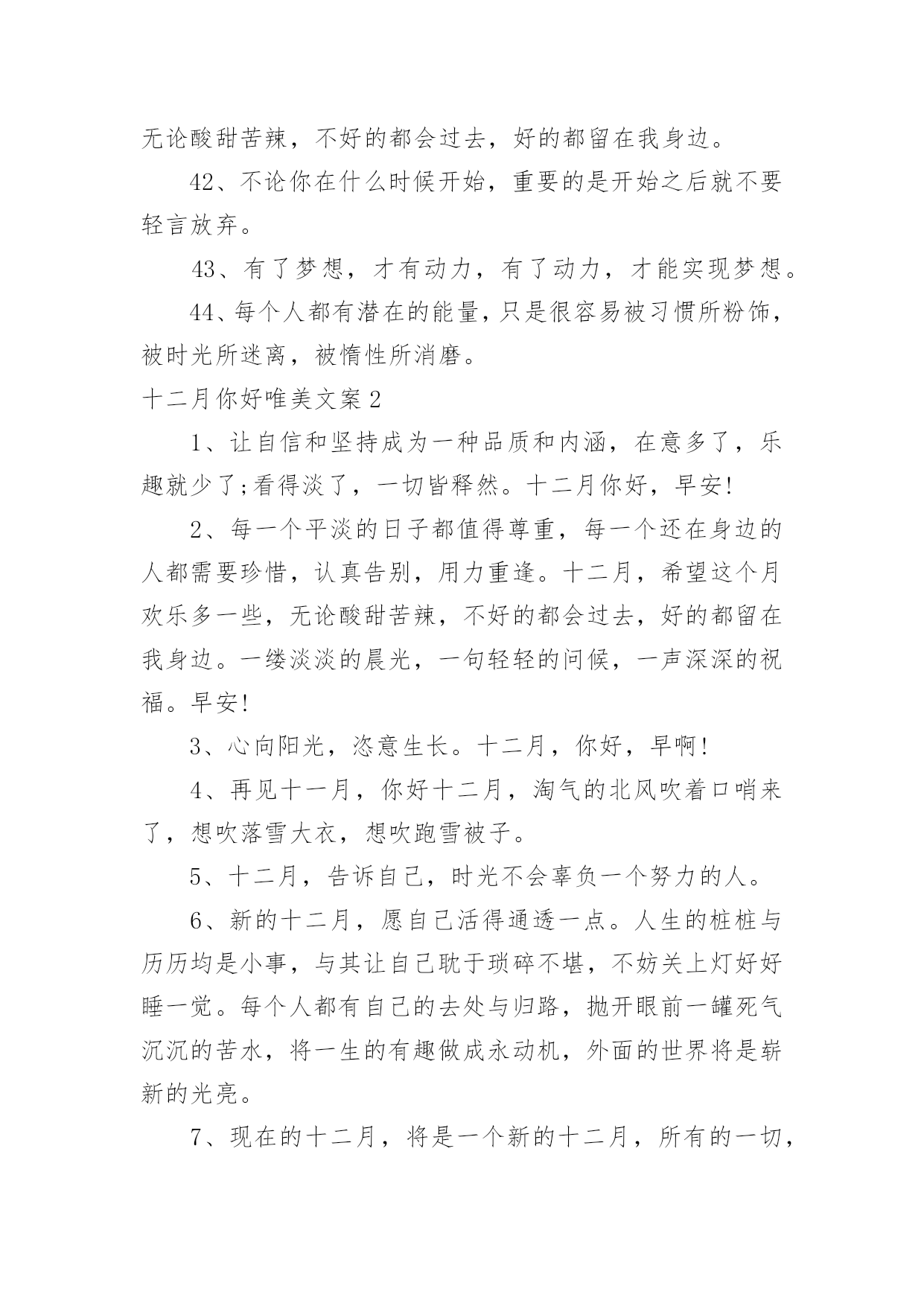 无论酸甜苦辣，不好的都会过去，好的都留在我身边。

42、不论你在什么时候开始，重要的是开始之后就不要轻言放弃。

43、有了梦想，才有动力，有了动力，才能实现梦想。

44、每个人都有潜在的能量，只是很容易被习惯所粉饰，被时光所迷离，被惰性所消磨。

十二月你好唯美文案 2

1、让自信和坚持成为一种品质和内涵，在意多了，乐趣就少了;看得淡了，一切皆释然。十二月你好，早安!

2、每一个平淡的日子都值得尊重，每一个还在身边的人都需要珍惜，认真告别，用力重逢。十二月，希望这个月欢乐多一些，无论酸甜苦辣，不好的都会过去，好的都留在我身边。一缕淡淡的晨光，一句轻轻的问候，一声深深的祝福。早安!

3、心向阳光，恣意生长。十二月，你好，早啊!

4、再见十一月，你好十二月，淘气的北风吹着口哨来了，想吹落雪大衣，想吹跑雪被子。

5、十二月，告诉自己，时光不会辜负一个努力的人。

6、新的十二月，愿自己活得通透一点。人生的桩桩与历历均是小事，与其让自己耽于琐碎不堪，不妨关上灯好好睡一觉。每个人都有自己的去处与归路，抛开眼前一罐死气沉沉的苦水，将一生的有趣做成永动机，外面的世界将是崭新的光亮。

7、现在的十二月，将是一个新的十二月，所有的一切，